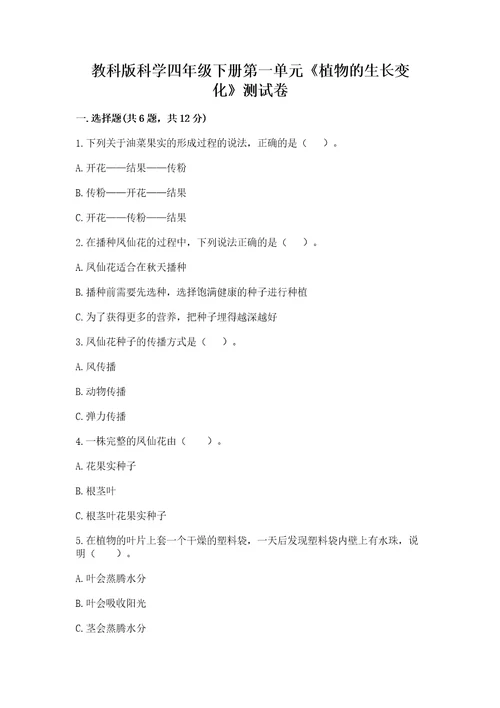 教科版科学四年级下册第一单元《植物的生长变化》测试卷

一.选择题(共6题，共12分)

1.下列关于油菜果实的形成过程的说法，正确的是（ ）。

A.开花——结果——传粉

B.传粉——开花——结果

C.开花——传粉——结果

2.在播种凤仙花的过程中，下列说法正确的是（ ）。

A.凤仙花适合在秋天播种

B.播种前需要先选种，选择饱满健康的种子进行种植

C.为了获得更多的营养，把种子埋得越深越好

3.凤仙花种子的传播方式是（ ）。

A.风传播

B.动物传播

C.弹力传播

4.一株完整的凤仙花由（ ）。

A.花果实种子

B.根茎叶

C.根茎叶花果实种子

5.在植物的叶片上套一个干燥的塑料袋，一天后发现塑料袋内壁上有水珠，说明（ ）。

A.叶会蒸腾水分

B.叶会吸收阳光

C.茎会蒸腾水分